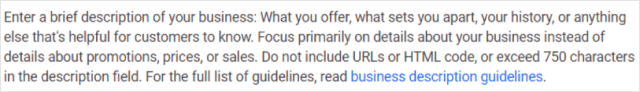 Enter a brief description of your business: What you offer, what sets you apart, your history, or anything else that's helpful for customers to know. Focus primarily on details about your business instead of details about promotions, prices, or sales. Do not include URLs or HTML code, or exceed 750 characters in the description field. For the full list of guidelines, read business description guidelines.